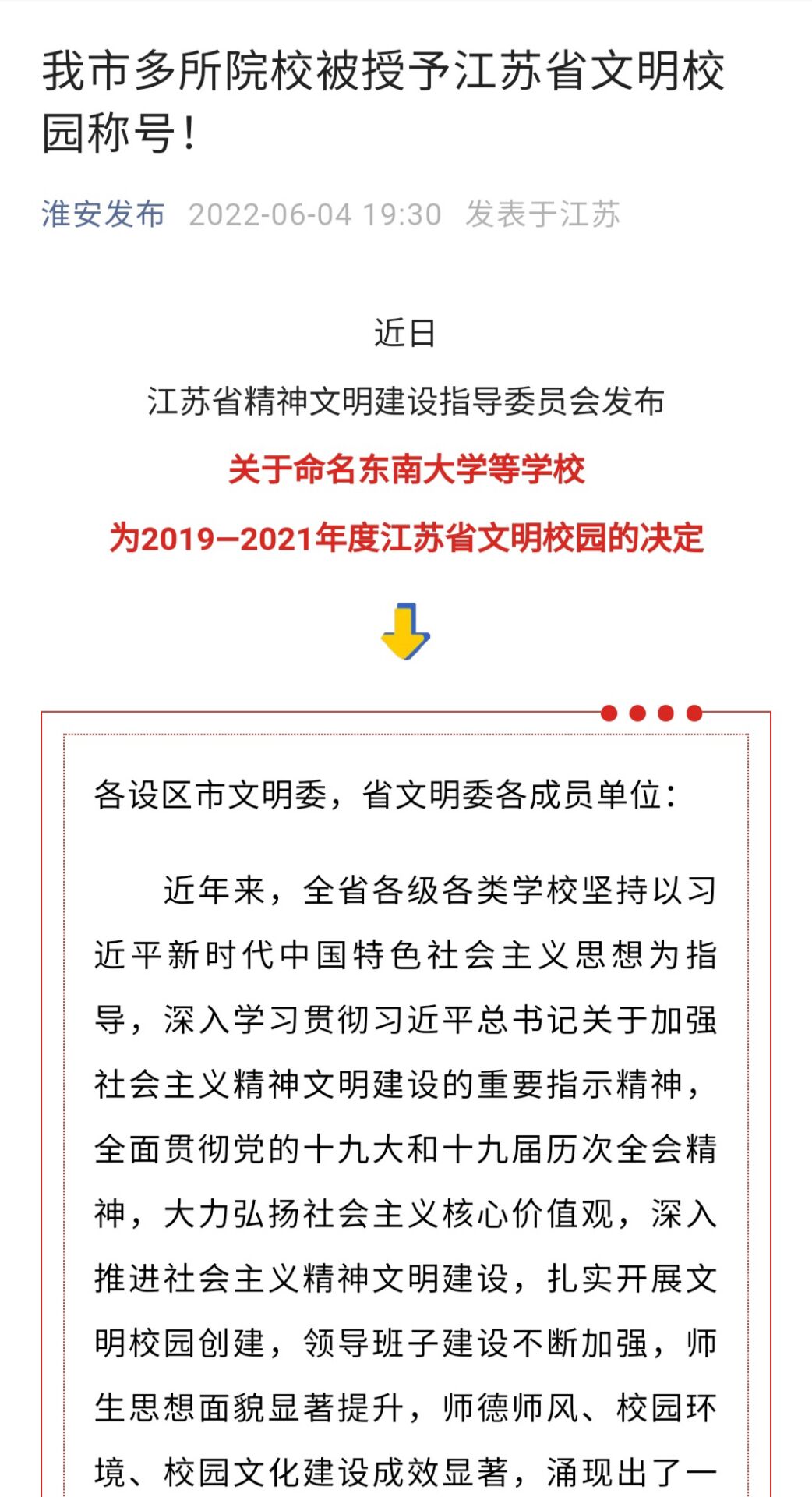 我市多所院校被授予江苏省文明校园称号！

淮安发布 2022-06-04 19:30 发表于江苏

近日

江苏省精神文明建设指导委员会发布

关于命名东南大学等学校

为2019—2021年度江苏省文明校园的决定

各设区市文明委，省文明委各成员单位：

近年来，全省各级各类学校坚持以习近平新时代中国特色社会主义思想为指导，深入学习贯彻习近平总书记关于加强社会主义精神文明建设的重要指示精神，全面贯彻党的十九大和十九届历次全会精神，大力弘扬社会主义核心价值观，深入推进社会主义精神文明建设，扎实开展文明校园创建，领导班子建设不断加强，师生思想面貌显著提升，师德师风、校园环境、校园文化建设成效显著，涌现出了一